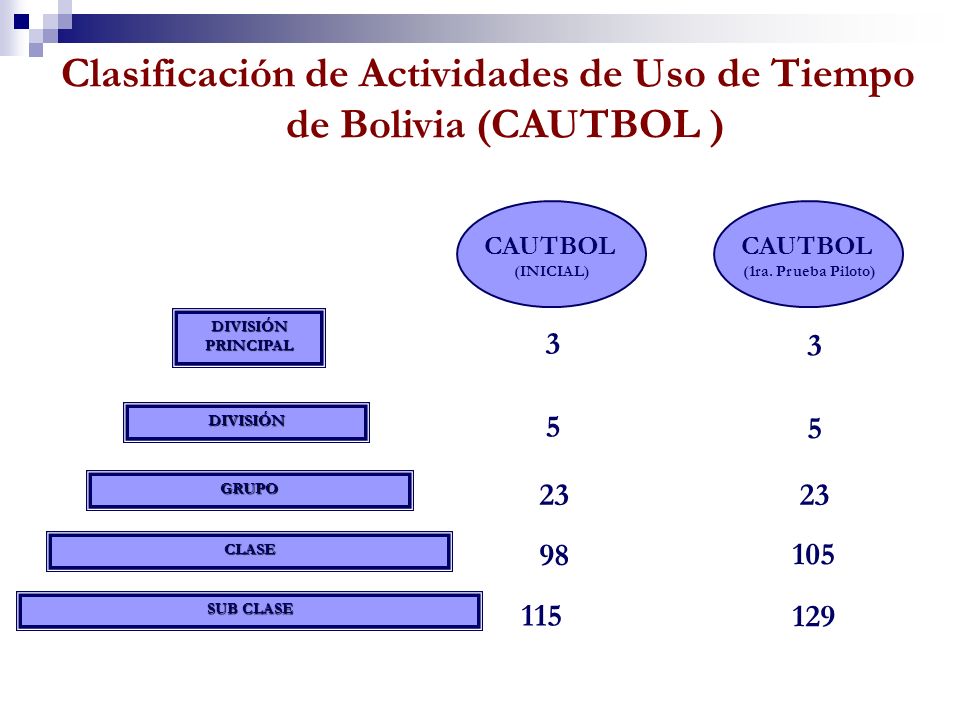 Clasificación de Actividades de Uso de Tiempo de Bolivia (CAUTBOL )

| | CAUTBOL (INICIAL) | CAUTBOL (1ra. Prueba Piloto) |
|---|---|---|
| DIVISIÓN PRINCIPAL | 3 | 3 |
| DIVISIÓN | 5 | 5 |
| GRUPO | 23 | 23 |
| CLASE | 98 | 105 |
| SUB CLASE | 115 | 129 |